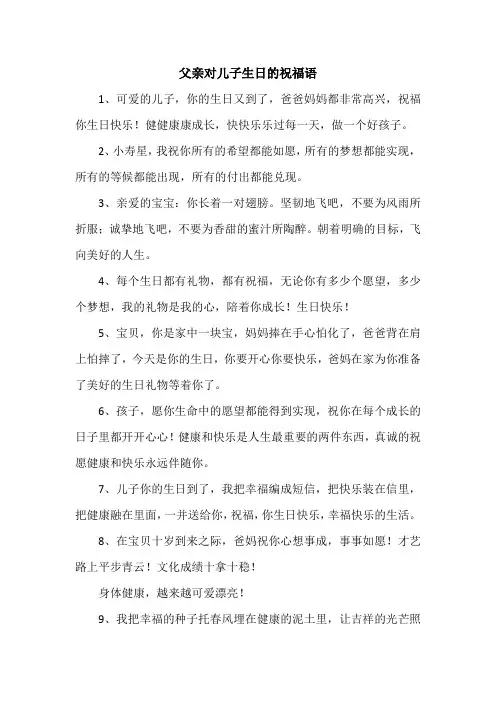 父亲对儿子生日的祝福语

1、可爱的儿子，你的生日又到了，爸爸妈妈都非常高兴，祝福你生日快乐！健健康康成长，快快乐乐过每一天，做一个好孩子。

2、小寿星，我祝你所有的希望都能如愿，所有的梦想都能实现，所有的等候都能出现，所有的付出都能兑现。

3、亲爱的宝宝：你长着一对翅膀。坚韧地飞吧，不要为风雨所折服；诚挚地飞吧，不要为香甜的蜜汁所陶醉。朝着明确的目标，飞向美好的人生。

4、每个生日都有礼物，都有祝福，无论你有多少个愿望，多少个梦想，我的礼物是我的心，陪着你成长！生日快乐！

5、宝贝，你是家中一块宝，妈妈捧在手心怕化了，爸爸背在肩上怕摔了，今天是你的生日，你要开心你要快乐，爸妈在家为你准备了美好的生日礼物等着你了。

6、孩子，愿你生命中的愿望都能得到实现，祝你在每个成长的日子里都开开心心！健康和快乐是人生最重要的两件东西，真诚的祝愿健康和快乐永远伴随你。

7、儿子你的生日到了，我把幸福编成短信，把快乐装在信里，把健康融在里面，一并送给你，祝福，你生日快乐，幸福快乐的生活。

8、在宝贝十岁到来之际，爸妈祝你心想事成，事事如愿！才艺路上平步青云！文化成绩十拿十稳！

身体健康，越来越可爱漂亮！

9、我把幸福的种子托春风埋在健康的泥土里，让吉祥的光芒照